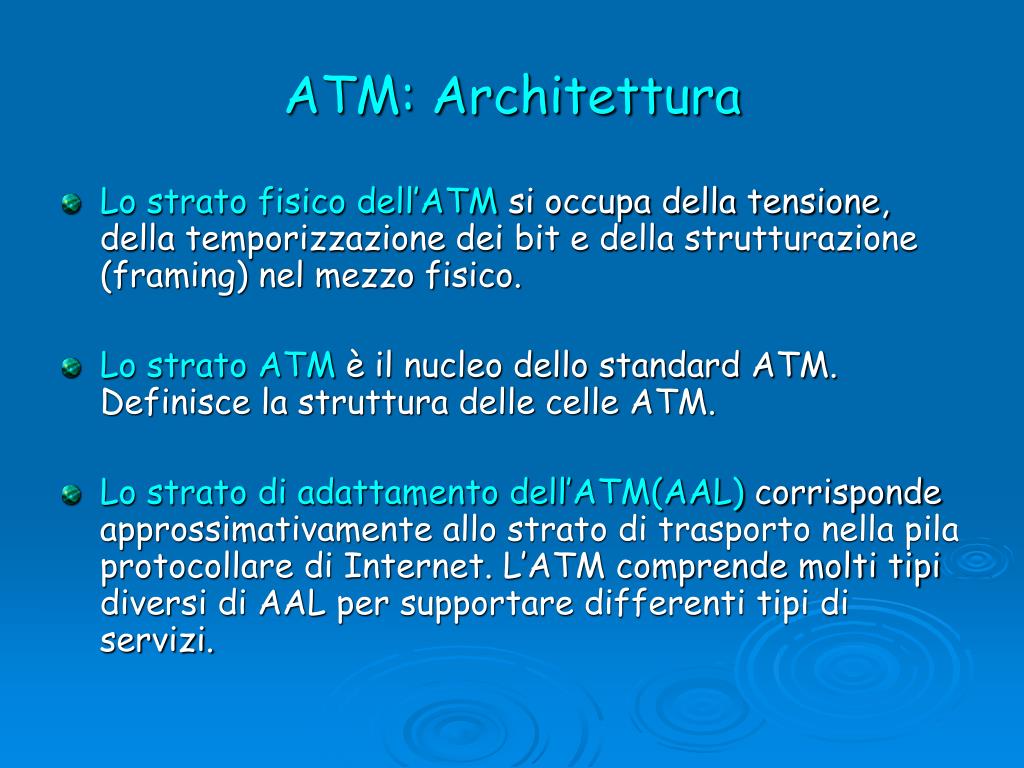 ATM: Architettura

Lo strato fisico dell’ATM si occupa della tensione, della temporizzazione dei bit e della strutturazione (framing) nel mezzo fisico.

Lo strato ATM è il nucleo dello standard ATM. Definisce la struttura delle celle ATM.

Lo strato di adattamento dell’ATM(AAL) corrisponde approssimativamente allo strato di trasporto nella pila protocollare di Internet. L’ATM comprende molti tipi diversi di AAL per supportare differenti tipi di servizi.